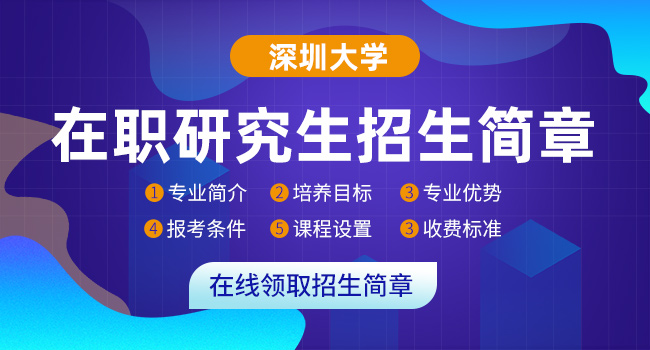 深圳大学

在职研究生招生简章

1 专业简介　2 培养目标　3 专业优势

4 报考条件　5 课程设置　3 收费标准

在线领取招生简章